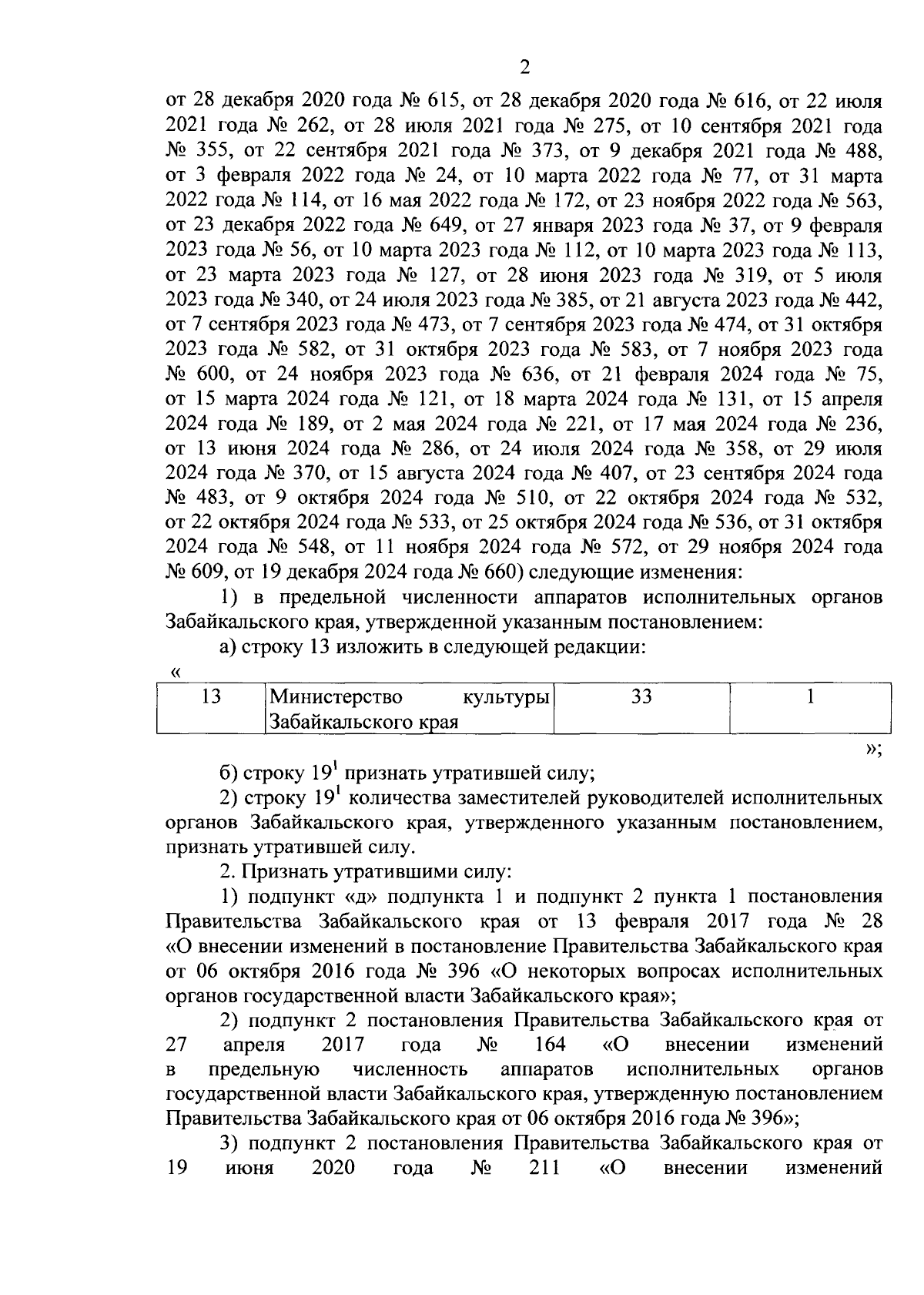 2

от 28 декабря 2020 года № 615, от 28 декабря 2020 года № 616, от 22 июля 2021 года № 262, от 28 июля 2021 года № 275, от 10 сентября 2021 года № 355, от 22 сентября 2021 года № 373, от 9 декабря 2021 года № 488, от 3 февраля 2022 года № 24, от 10 марта 2022 года № 77, от 31 марта 2022 года № 114, от 16 мая 2022 года № 172, от 23 ноября 2022 года № 563, от 23 декабря 2022 года № 649, от 27 января 2023 года № 37, от 9 февраля 2023 года № 56, от 10 марта 2023 года № 112, от 10 марта 2023 года № 113, от 23 марта 2023 года № 127, от 28 июня 2023 года № 319, от 5 июля 2023 года № 340, от 24 июля 2023 года № 385, от 21 августа 2023 года № 442, от 7 сентября 2023 года № 473, от 7 сентября 2023 года № 474, от 31 октября 2023 года № 582, от 31 октября 2023 года № 583, от 7 ноября 2023 года № 600, от 24 ноября 2023 года № 636, от 21 февраля 2024 года № 75, от 15 марта 2024 года № 121, от 18 марта 2024 года № 131, от 15 апреля 2024 года № 189, от 2 мая 2024 года № 221, от 17 мая 2024 года № 236, от 13 июня 2024 года № 286, от 24 июля 2024 года № 358, от 29 июля 2024 года № 370, от 15 августа 2024 года № 407, от 23 сентября 2024 года № 483, от 9 октября 2024 года № 510, от 22 октября 2024 года № 532, от 22 октября 2024 года № 533, от 25 октября 2024 года № 536, от 31 октября 2024 года № 548, от 11 ноября 2024 года № 572, от 29 ноября 2024 года № 609, от 19 декабря 2024 года № 660) следующие изменения:

1) в предельной численности аппаратов исполнительных органов Забайкальского края, утвержденной указанным постановлением:

а) строку 13 изложить в следующей редакции:

«
| 13 | Министерство культуры Забайкальского края | 33 | 1 |
|---|---|---|---|

»;

б) строку $19^1$ признать утратившей силу;

2) строку $19^1$ количества заместителей руководителей исполнительных органов Забайкальского края, утвержденного указанным постановлением, признать утратившей силу.

2. Признать утратившими силу:

1) подпункт «д» подпункта 1 и подпункт 2 пункта 1 постановления Правительства Забайкальского края от 13 февраля 2017 года № 28 «О внесении изменений в постановление Правительства Забайкальского края от 06 октября 2016 года № 396 «О некоторых вопросах исполнительных органов государственной власти Забайкальского края»;

2) подпункт 2 постановления Правительства Забайкальского края от 27 апреля 2017 года № 164 «О внесении изменений в предельную численность аппаратов исполнительных органов государственной власти Забайкальского края, утвержденную постановлением Правительства Забайкальского края от 06 октября 2016 года № 396»;

3) подпункт 2 постановления Правительства Забайкальского края от 19 июня 2020 года № 211 «О внесении изменений